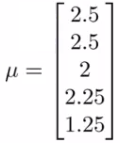 $\mu = \begin{bmatrix} 2.5 \\ 2.5 \\ 2 \\ 2.25 \\ 1.25 \end{bmatrix}$